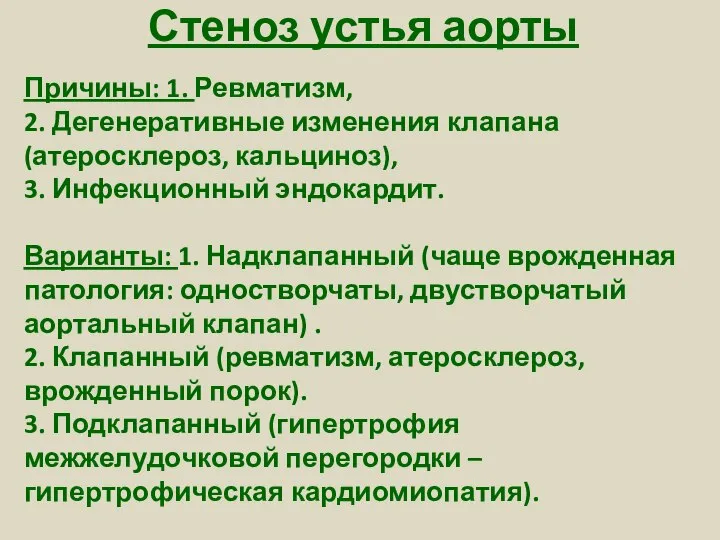 Стеноз устья аорты

Причины: 1. Ревматизм,
2. Дегенеративные изменения клапана (атеросклероз, кальциноз),
3. Инфекционный эндокардит.

Варианты: 1. Надклапанный (чаще врожденная патология: одностворчаты, двустворчатый аортальный клапан) .
2. Клапанный (ревматизм, атеросклероз, врожденный порок).
3. Подклапанный (гипертрофия межжелудочковой перегородки – гипертрофическая кардиомиопатия).